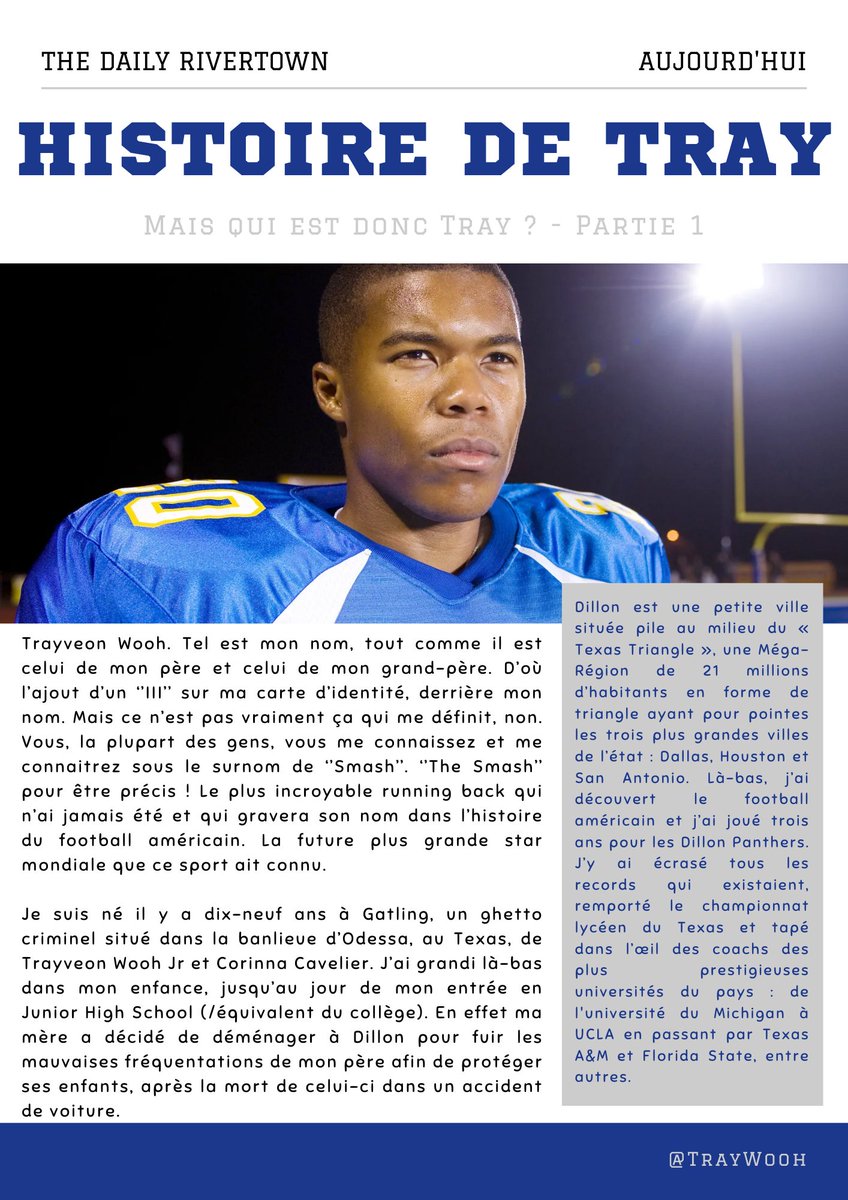 THE DAILY RIVERTOWN

AUJOURD'HUI

HISTOIRE DE TRAY

Mais qui est donc Tray ? - Partie 1

Trayveon Wooh. Tel est mon nom, tout comme il est celui de mon père et celui de mon grand-père. D'où l'ajout d'un "III" sur ma carte d'identité, derrière mon nom. Mais ce n'est pas vraiment ça qui me définit, non. Vous, la plupart des gens, vous me connaissez et me connaitrez sous le surnom de "Smash". "The Smash" pour être précis ! Le plus incroyable running back qui n'ai jamais été et qui gravera son nom dans l'histoire du football américain. La future plus grande star mondiale que ce sport ait connu.

Je suis né il y a dix-neuf ans à Gatling, un ghetto criminel situé dans la banlieue d'Odessa, au Texas, de Trayveon Wooh Jr et Corinna Cavelier. J'ai grandi là-bas dans mon enfance, jusqu'au jour de mon entrée en Junior High School (/équivalent du collège). En effet ma mère a décidé de déménager à Dillon pour fuir les mauvaises fréquentations de mon père afin de protéger ses enfants, après la mort de celui-ci dans un accident de voiture.

Dillon est une petite ville située pile au milieu du « Texas Triangle », une Méga-Région de 21 millions d'habitants en forme de triangle ayant pour pointes les trois plus grandes villes de l'état : Dallas, Houston et San Antonio. Là-bas, j'ai découvert le football américain et j'ai joué trois ans pour les Dillon Panthers. J'y ai écrasé tous les records qui existaient, remporté le championnat lycéen du Texas et tapé dans l'œil des coachs des plus prestigieuses universités du pays : de l'université du Michigan à UCLA en passant par Texas A&M et Florida State, entre autres.

@TrayWooh